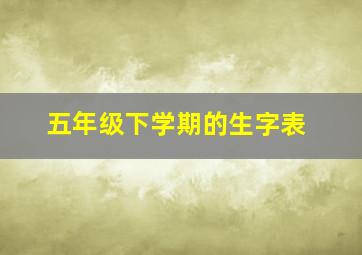 五年级下学期的生字表